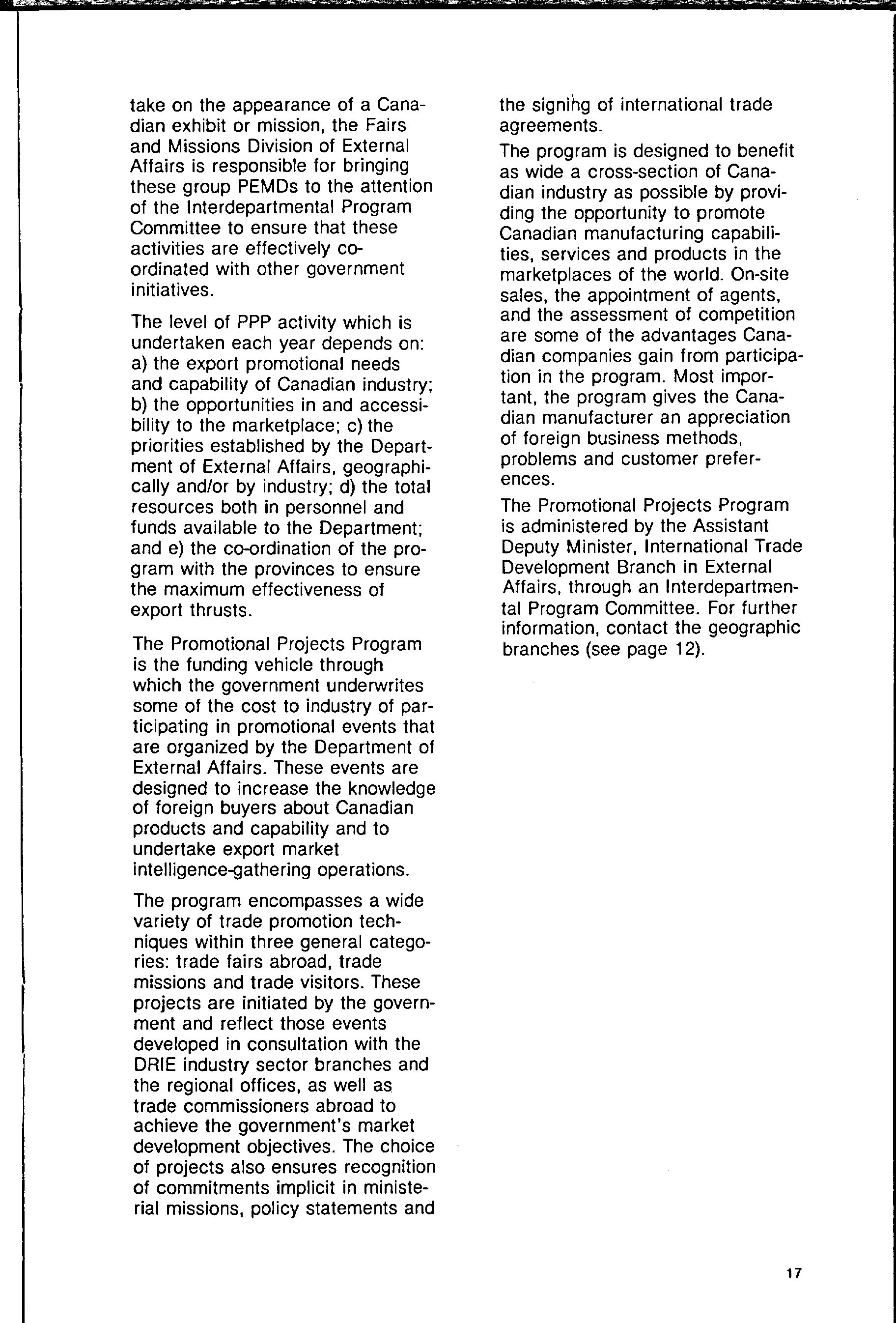 take on the appearance of a Canadian exhibit or mission, the Fairs and Missions Division of External Affairs is responsible for bringing these group PEMDs to the attention of the Interdepartmental Program Committee to ensure that these activities are effectively co-ordinated with other government initiatives.

The level of PPP activity which is undertaken each year depends on: a) the export promotional needs and capability of Canadian industry; b) the opportunities in and accessibility to the marketplace; c) the priorities established by the Department of External Affairs, geographically and/or by industry; d) the total resources both in personnel and funds available to the Department; and e) the co-ordination of the program with the provinces to ensure the maximum effectiveness of export thrusts.

The Promotional Projects Program is the funding vehicle through which the government underwrites some of the cost to industry of participating in promotional events that are organized by the Department of External Affairs. These events are designed to increase the knowledge of foreign buyers about Canadian products and capability and to undertake export market intelligence-gathering operations.

The program encompasses a wide variety of trade promotion techniques within three general categories: trade fairs abroad, trade missions and trade visitors. These projects are initiated by the government and reflect those events developed in consultation with the DRIE industry sector branches and the regional offices, as well as trade commissioners abroad to achieve the government's market development objectives. The choice of projects also ensures recognition of commitments implicit in ministerial missions, policy statements and the signing of international trade agreements.

The program is designed to benefit as wide a cross-section of Canadian industry as possible by providing the opportunity to promote Canadian manufacturing capabilities, services and products in the marketplaces of the world. On-site sales, the appointment of agents, and the assessment of competition are some of the advantages Canadian companies gain from participation in the program. Most important, the program gives the Canadian manufacturer an appreciation of foreign business methods, problems and customer preferences.

The Promotional Projects Program is administered by the Assistant Deputy Minister, International Trade Development Branch in External Affairs, through an Interdepartmental Program Committee. For further information, contact the geographic branches (see page 12).

17